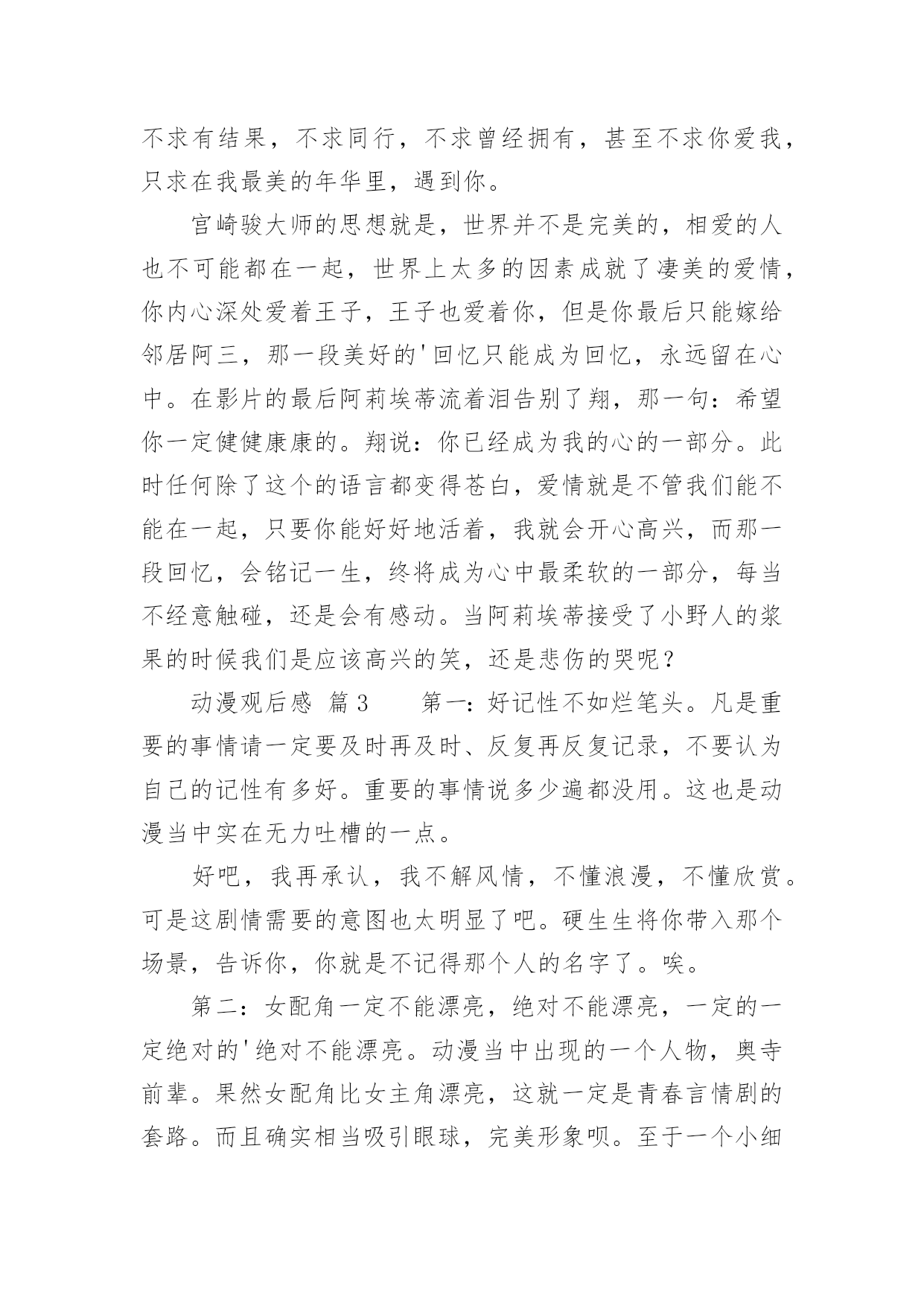 不求有结果，不求同行，不求曾经拥有，甚至不求你爱我，只求在我最美的年华里，遇到你。

宫崎骏大师的思想就是，世界并不是完美的，相爱的人也不可能都在一起，世界上太多的因素成就了凄美的爱情，你内心深处爱着王子，王子也爱着你，但是你最后只能嫁给邻居阿三，那一段美好的'回忆只能成为回忆，永远留在心中。在影片的最后阿莉埃蒂流着泪告别了翔，那一句：希望你一定健健康康的。翔说：你已经成为我的心的一部分。此时任何除了这个的语言都变得苍白，爱情就是不管我们能不能在一起，只要你能好好地活着，我就会开心高兴，而那一段回忆，会铭记一生，终将成为心中最柔软的一部分，每当不经意触碰，还是会有感动。当阿莉埃蒂接受了小野人的浆果的时候我们是应该高兴的笑，还是悲伤的哭呢？

动漫观后感 篇3　　第一：好记性不如烂笔头。凡是重要的事情请一定要及时再及时、反复再反复记录，不要认为自己的记性有多好。重要的事情说多少遍都没用。这也是动漫当中实在无力吐槽的一点。

好吧，我再承认，我不解风情，不懂浪漫，不懂欣赏。可是这剧情需要的意图也太明显了吧。硬生生将你带入那个场景，告诉你，你就是不记得那个人的名字了。唉。

第二：女配角一定不能漂亮，绝对不能漂亮，一定的一定绝对的'绝对不能漂亮。动漫当中出现的一个人物，奥寺前辈。果然女配角比女主角漂亮，这就一定是青春言情剧的套路。而且确实相当吸引眼球，完美形象呗。至于一个小细